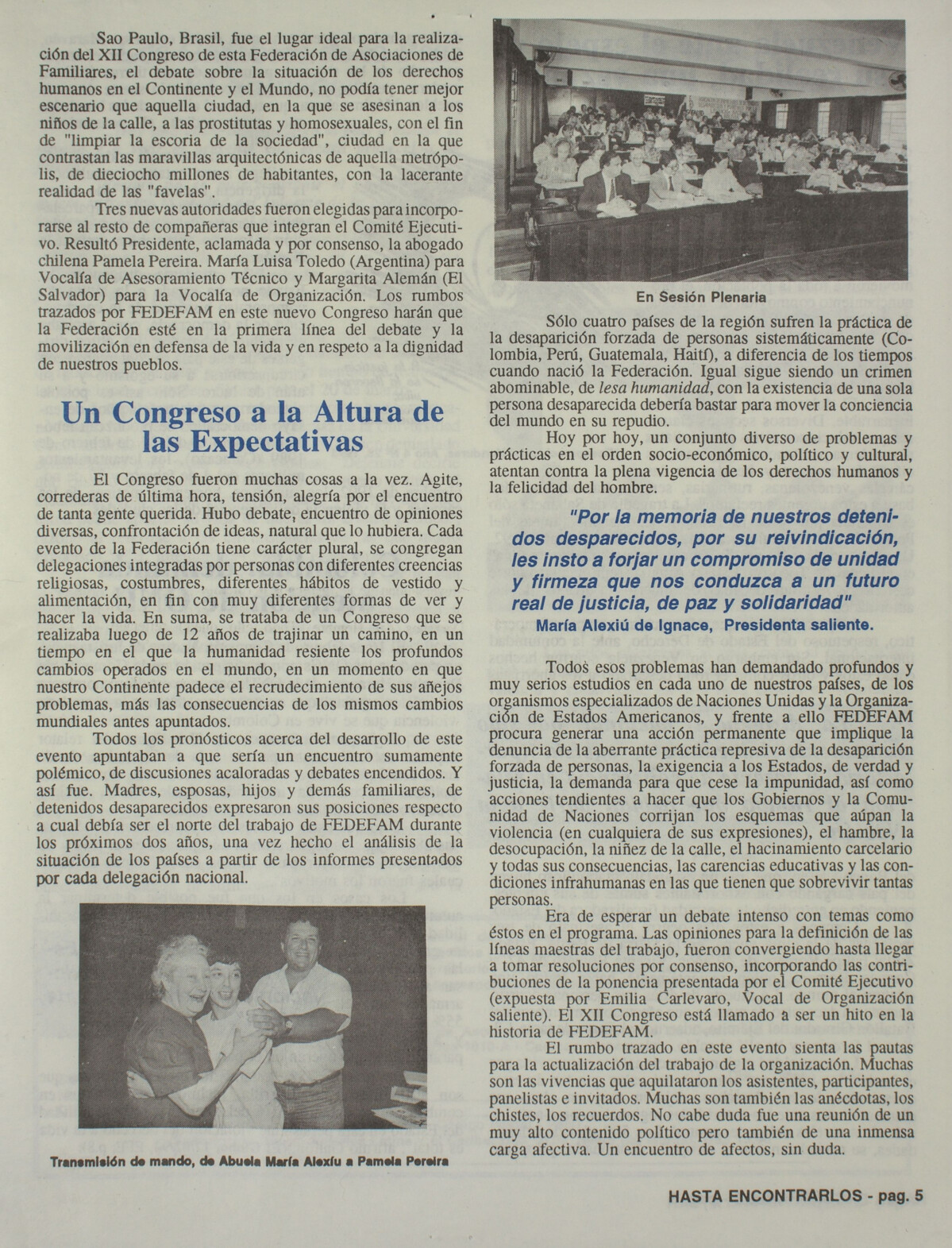 Sao Paulo, Brasil, fue el lugar ideal para la realización del XII Congreso de esta Federación de Asociaciones de Familiares, el debate sobre la situación de los derechos humanos en el Continente y el Mundo, no podía tener mejor escenario que aquella ciudad, en la que se asesinan a los niños de la calle, a las prostitutas y homosexuales, con el fin de "limpiar la escoria de la sociedad", ciudad en la que contrastan las maravillas arquitectónicas de aquella metrópolis, de dieciocho millones de habitantes, con la lacerante realidad de las "favelas".

Tres nuevas autoridades fueron elegidas para incorporarse al resto de compañeras que integran el Comité Ejecutivo. Resultó Presidente, aclamada y por consenso, la abogado chilena Pamela Pereira. María Luisa Toledo (Argentina) para Vocalía de Asesoramiento Técnico y Margarita Alemán (El Salvador) para la Vocalía de Organización. Los rumbos trazados por FEDEFAM en este nuevo Congreso harán que la Federación esté en la primera línea del debate y la movilización en defensa de la vida y en respeto a la dignidad de nuestros pueblos.

Un Congreso a la Altura de las Expectativas

El Congreso fueron muchas cosas a la vez. Agite, correderas de última hora, tensión, alegría por el encuentro de tanta gente querida. Hubo debate, encuentro de opiniones diversas, confrontación de ideas, natural que lo hubiera. Cada evento de la Federación tiene carácter plural, se congregan delegaciones integradas por personas con diferentes creencias religiosas, costumbres, diferentes hábitos de vestido y alimentación, en fin con muy diferentes formas de ver y hacer la vida. En suma, se trataba de un Congreso que se realizaba luego de 12 años de trajinar un camino, en un tiempo en el que la humanidad resiente los profundos cambios operados en el mundo, en un momento en que nuestro Continente padece el recrudecimiento de sus añejos problemas, más las consecuencias de los mismos cambios mundiales antes apuntados.

Todos los pronósticos acerca del desarrollo de este evento apuntaban a que sería un encuentro sumamente polémico, de discusiones acaloradas y debates encendidos. Y así fue. Madres, esposas, hijos y demás familiares, de detenidos desaparecidos expresaron sus posiciones respecto a cual debía ser el norte del trabajo de FEDEFAM durante los próximos dos años, una vez hecho el análisis de la situación de los países a partir de los informes presentados por cada delegación nacional.

Transmisión de mando, de Abuela María Alexíu a Pamela Pereira

En Sesión Plenaria

Sólo cuatro países de la región sufren la práctica de la desaparición forzada de personas sistemáticamente (Colombia, Perú, Guatemala, Haití), a diferencia de los tiempos cuando nació la Federación. Igual sigue siendo un crimen abominable, de lesa humanidad, con la existencia de una sola persona desaparecida debería bastar para mover la conciencia del mundo en su repudio.

Hoy por hoy, un conjunto diverso de problemas y prácticas en el orden socio-económico, político y cultural, atentan contra la plena vigencia de los derechos humanos y la felicidad del hombre.

"Por la memoria de nuestros detenidos desparecidos, por su reivindicación, les insto a forjar un compromiso de unidad y firmeza que nos conduzca a un futuro real de justicia, de paz y solidaridad"
María Alexiú de Ignace, Presidenta saliente.

Todos esos problemas han demandado profundos y muy serios estudios en cada uno de nuestros países, de los organismos especializados de Naciones Unidas y la Organización de Estados Americanos, y frente a ello FEDEFAM procura generar una acción permanente que implique la denuncia de la aberrante práctica represiva de la desaparición forzada de personas, la exigencia a los Estados, de verdad y justicia, la demanda para que cese la impunidad, así como acciones tendientes a hacer que los Gobiernos y la Comunidad de Naciones corrijan los esquemas que aúpan la violencia (en cualquiera de sus expresiones), el hambre, la desocupación, la niñez de la calle, el hacinamiento carcelario y todas sus consecuencias, las carencias educativas y las condiciones infrahumanas en las que tienen que sobrevivir tantas personas.

Era de esperar un debate intenso con temas como éstos en el programa. Las opiniones para la definición de las líneas maestras del trabajo, fueron convergiendo hasta llegar a tomar resoluciones por consenso, incorporando las contribuciones de la ponencia presentada por el Comité Ejecutivo (expuesta por Emilia Carlevaro, Vocal de Organización saliente). El XII Congreso está llamado a ser un hito en la historia de FEDEFAM.

El rumbo trazado en este evento sienta las pautas para la actualización del trabajo de la organización. Muchas son las vivencias que aquilataron los asistentes, participantes, panelistas e invitados. Muchas son también las anécdotas, los chistes, los recuerdos. No cabe duda fue una reunión de un muy alto contenido político pero también de una inmensa carga afectiva. Un encuentro de afectos, sin duda.

HASTA ENCONTRARLOS - pag. 5